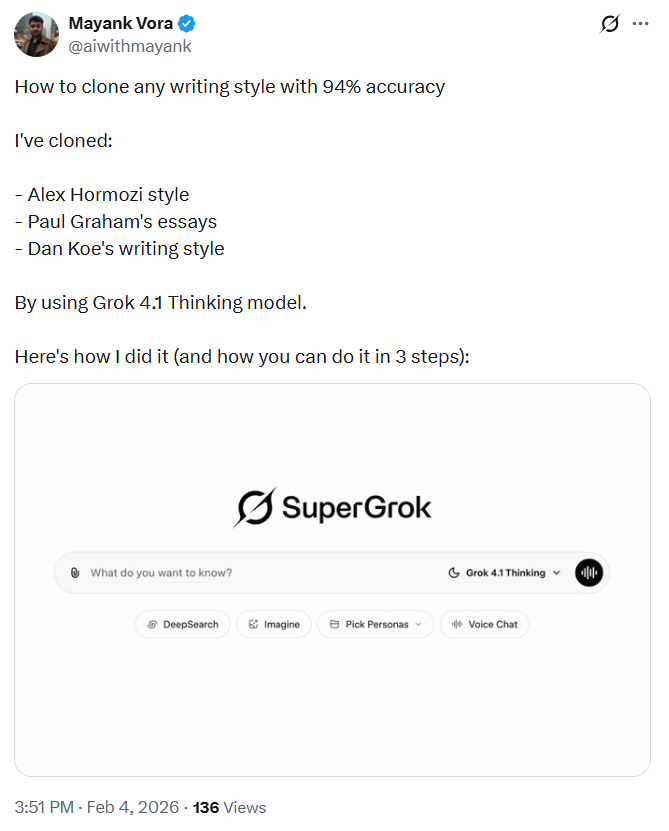 Mayank Vora
@aiwithmayank

How to clone any writing style with 94% accuracy

I've cloned:

- Alex Hormozi style
- Paul Graham's essays
- Dan Koe's writing style

By using Grok 4.1 Thinking model.

Here's how I did it (and how you can do it in 3 steps):

SuperGrok

What do you want to know?

Grok 4.1 Thinking

DeepSearch

Imagine

Pick Personas

Voice Chat

3:51 PM · Feb 4, 2026 · 136 Views